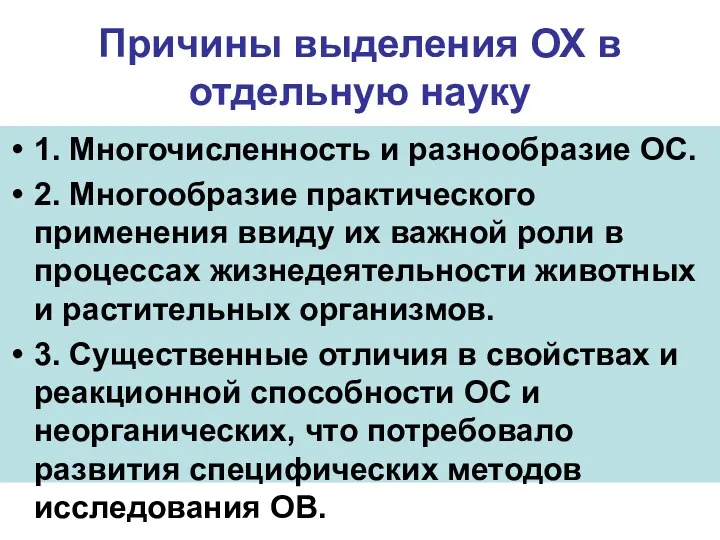 Причины выделения ОХ в отдельную науку

• 1. Многочисленность и разнообразие ОС.

• 2. Многообразие практического применения ввиду их важной роли в процессах жизнедеятельности животных и растительных организмов.

• 3. Существенные отличия в свойствах и реакционной способности ОС и неорганических, что потребовало развития специфических методов исследования ОВ.